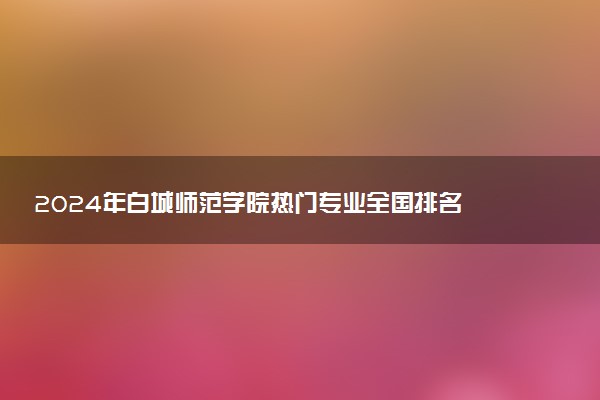 2024年白城师范学院热门专业全国排名